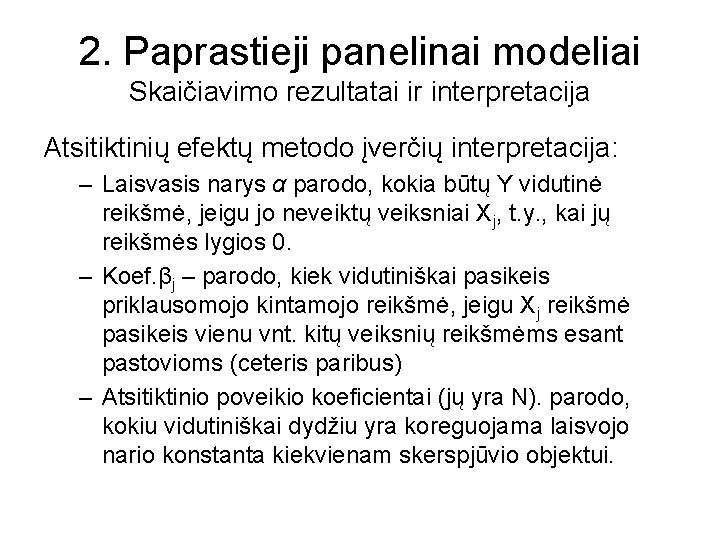 2. Paprastieji panelinai modeliai
Skaičiavimo rezultatai ir interpretacija

Atsitiktinių efektų metodo įverčių interpretacija:

– Laisvasis narys $\alpha$ parodo, kokia būtų Y vidutinė reikšmė, jeigu jo neveiktų veiksniai $X_j$, t.y., kai jų reikšmės lygios 0.
– Koef.$\beta_j$ – parodo, kiek vidutiniškai pasikeis priklausomojo kintamojo reikšmė, jeigu $X_j$ reikšmė pasikeis vienu vnt. kitų veiksnių reikšmėms esant pastovioms (ceteris paribus)
– Atsitiktinio poveikio koeficientai (jų yra N). parodo, kokiu vidutiniškai dydžiu yra koreguojama laisvojo nario konstanta kiekvienam skerspjūvio objektui.